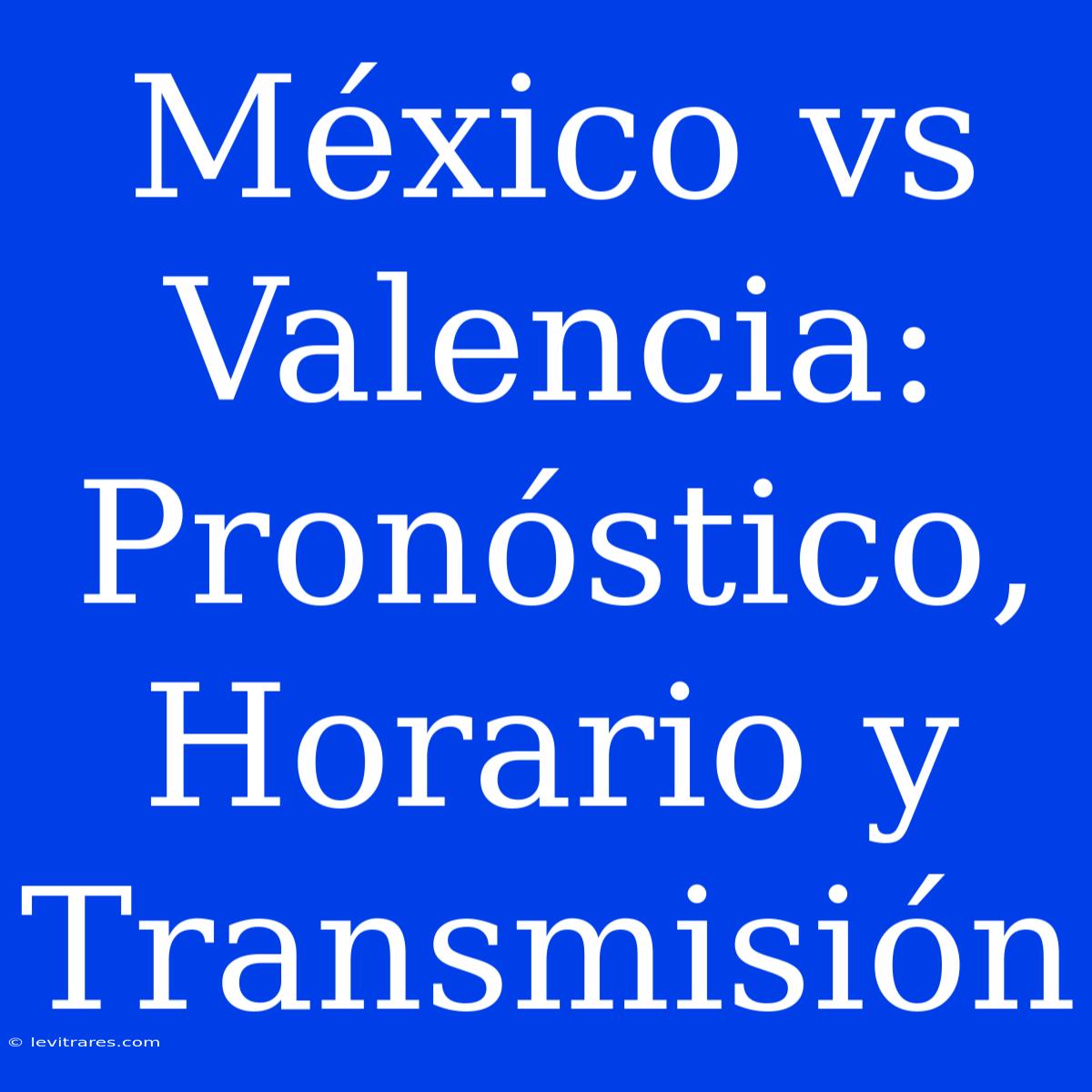 México vs Valencia: Pronóstico, Horario y Transmisión

© levitrares.com